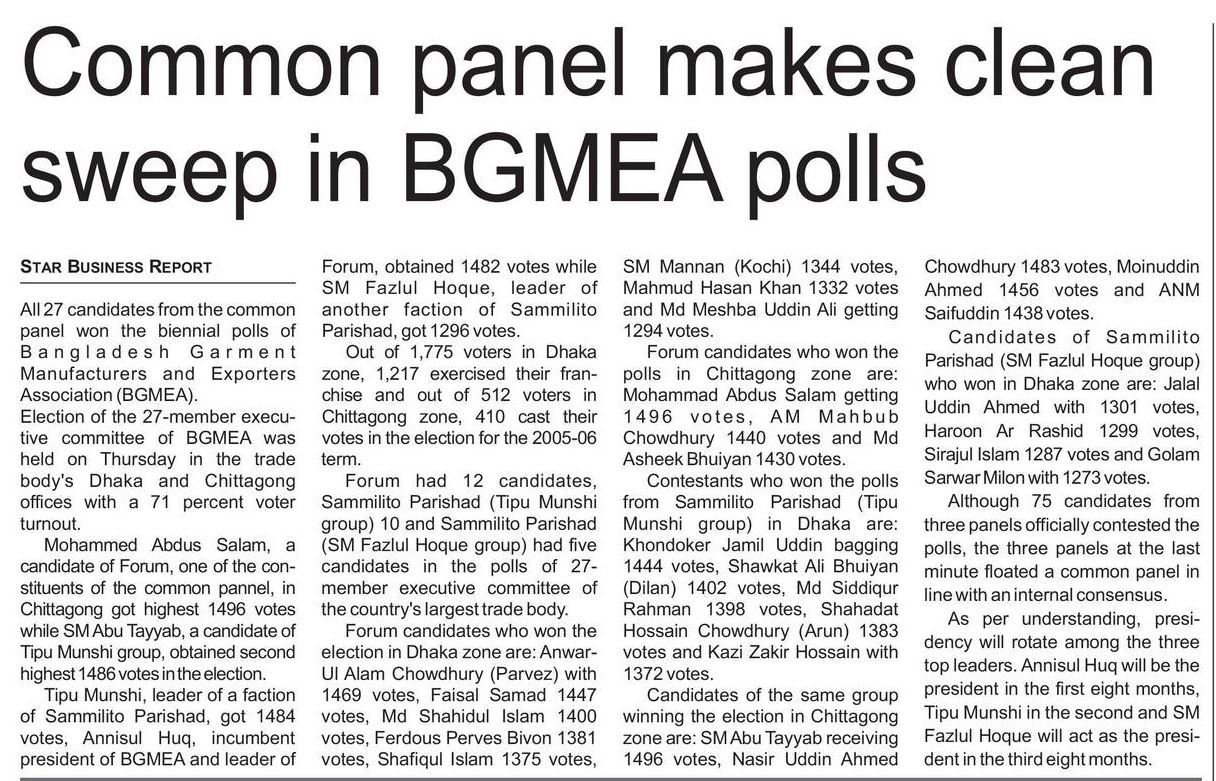 Common panel makes clean sweep in BGMEA polls

STAR BUSINESS REPORT

All 27 candidates from the common panel won the biennial polls of Bangladesh Garment Manufacturers and Exporters Association (BGMEA).

Election of the 27-member executive committee of BGMEA was held on Thursday in the trade body's Dhaka and Chittagong offices with a 71 percent voter turnout.

Mohammed Abdus Salam, a candidate of Forum, one of the constituents of the common pannel, in Chittagong got highest 1496 votes while SM Abu Tayyab, a candidate of Tipu Munshi group, obtained second highest 1486 votes in the election.

Tipu Munshi, leader of a faction of Sammilito Parishad, got 1484 votes, Annisul Huq, incumbent president of BGMEA and leader of Forum, obtained 1482 votes while SM Fazlul Hoque, leader of another faction of Sammilito Parishad, got 1296 votes.

Out of 1,775 voters in Dhaka zone, 1,217 exercised their franchise and out of 512 voters in Chittagong zone, 410 cast their votes in the election for the 2005-06 term.

Forum had 12 candidates, Sammilito Parishad (Tipu Munshi group) 10 and Sammilito Parishad (SM Fazlul Hoque group) had five candidates in the polls of 27-member executive committee of the country's largest trade body.

Forum candidates who won the election in Dhaka zone are: Anwar-Ul Alam Chowdhury (Parvez) with 1469 votes, Faisal Samad 1447 votes, Md Shahidul Islam 1400 votes, Ferdous Perves Bivon 1381 votes, Shafiqul Islam 1375 votes, SM Mannan (Kochi) 1344 votes, Mahmud Hasan Khan 1332 votes and Md Meshba Uddin Ali getting 1294 votes.

Forum candidates who won the polls in Chittagong zone are: Mohammad Abdus Salam getting 1496 votes, AM Mahbub Chowdhury 1440 votes and Md Asheek Bhuiyan 1430 votes.

Contestants who won the polls from Sammilito Parishad (Tipu Munshi group) in Dhaka are: Khondoker Jamil Uddin bagging 1444 votes, Shawkat Ali Bhuiyan (Dilan) 1402 votes, Md Siddiqur Rahman 1398 votes, Shahadat Hossain Chowdhury (Arun) 1383 votes and Kazi Zakir Hossain with 1372 votes.

Candidates of the same group winning the election in Chittagong zone are: SM Abu Tayyab receiving 1496 votes, Nasir Uddin Ahmed Chowdhury 1483 votes, Moinuddin Ahmed 1456 votes and ANM Saifuddin 1438 votes.

Candidates of Sammilito Parishad (SM Fazlul Hoque group) who won in Dhaka zone are: Jalal Uddin Ahmed with 1301 votes, Haroon Ar Rashid 1299 votes, Sirajul Islam 1287 votes and Golam Sarwar Milon with 1273 votes.

Although 75 candidates from three panels officially contested the polls, the three panels at the last minute floated a common panel in line with an internal consensus.

As per understanding, presidency will rotate among the three top leaders. Annisul Huq will be the president in the first eight months, Tipu Munshi in the second and SM Fazlul Hoque will act as the president in the third eight months.